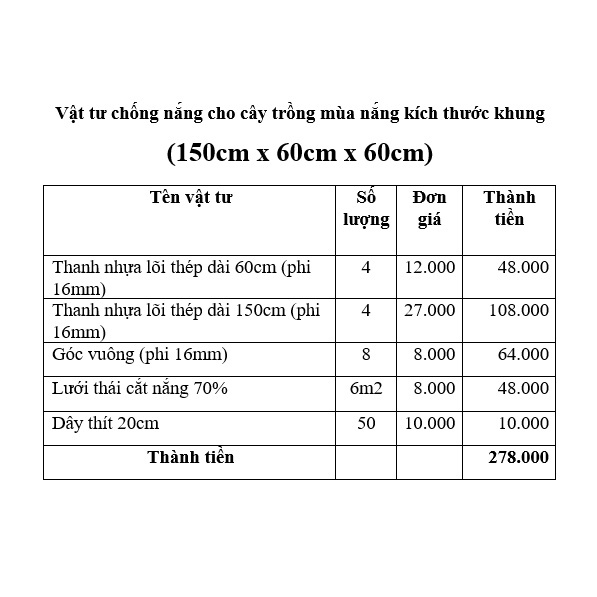 Vật tư chống nắng cho cây trồng mùa nắng kích thước khung

(150cm x 60cm x 60cm)

| Tên vật tư | Số lượng | Đơn giá | Thành tiền |
|---|---|---|---|
| Thanh nhựa lõi thép dài 60cm (phi 16mm) | 4 | 12.000 | 48.000 |
| Thanh nhựa lõi thép dài 150cm (phi 16mm) | 4 | 27.000 | 108.000 |
| Góc vuông (phi 16mm) | 8 | 8.000 | 64.000 |
| Lưới thái cắt nắng 70% | 6m2 | 8.000 | 48.000 |
| Dây thít 20cm | 50 | 10.000 | 10.000 |
| Thành tiền | | | 278.000 |